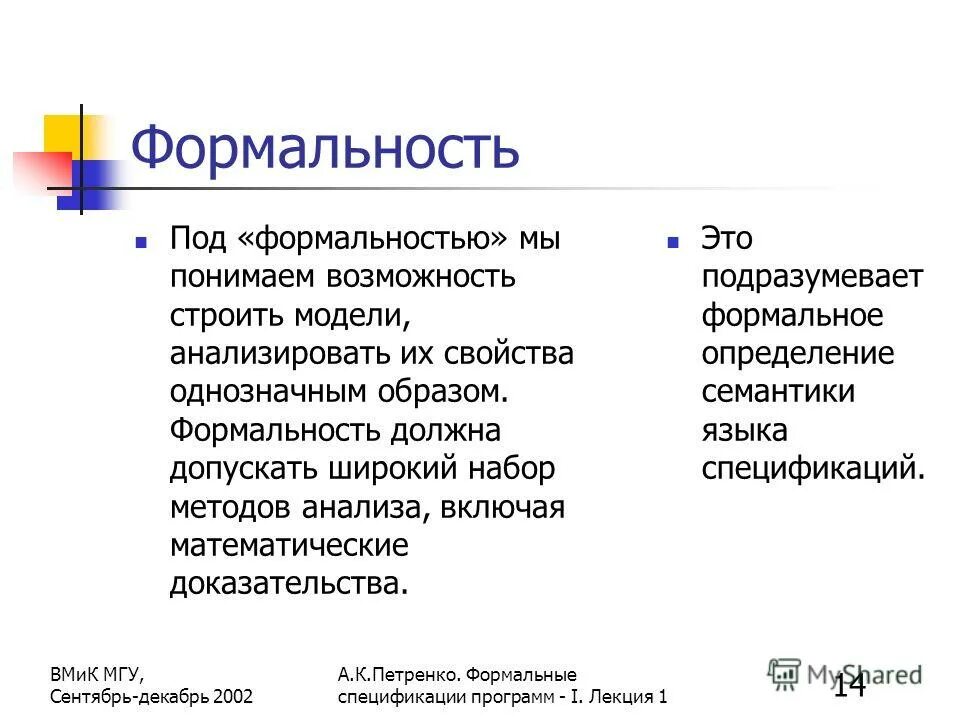 Формальность

Под «формальностью» мы понимаем возможность строить модели, анализировать их свойства однозначным образом. Формальность должна допускать широкий набор методов анализа, включая математические доказательства.

Это подразумевает формальное определение семантики языка спецификаций.

ВМиК МГУ, Сентябрь-декабрь 2002

А.К.Петренко. Формальные спецификации программ - I. Лекция 1

MyShared

14